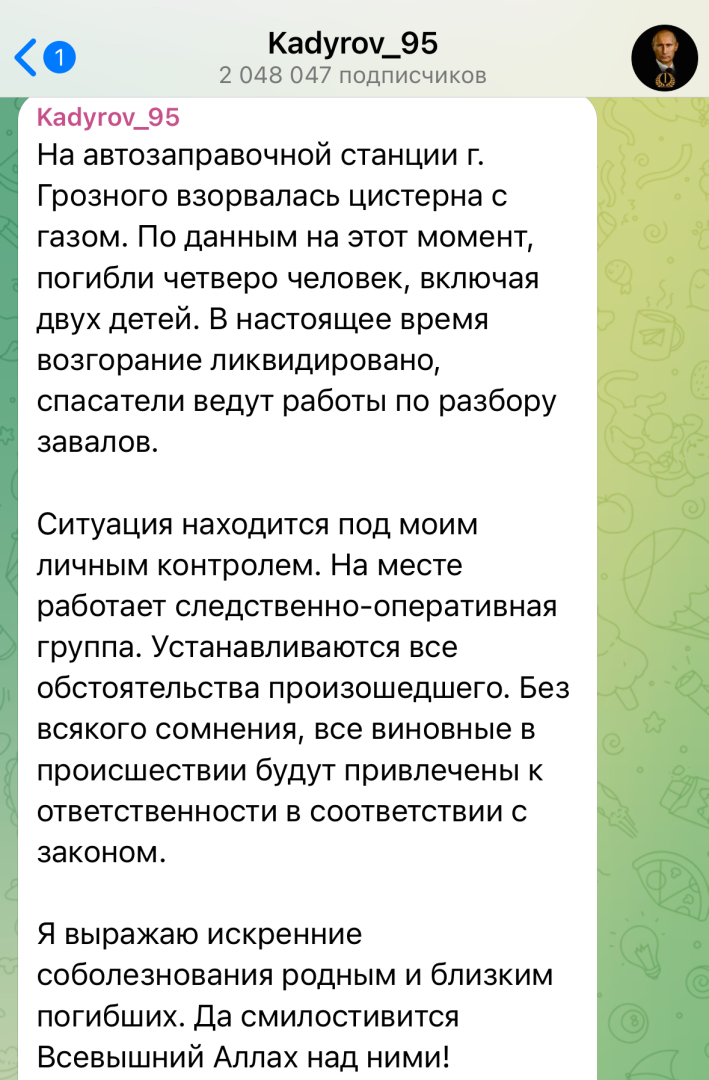 1

Kadyrov_95
2 048 047 подписчиков

Kadyrov_95
На автозаправочной станции г. Грозного взорвалась цистерна с газом. По данным на этот момент, погибли четверо человек, включая двух детей. В настоящее время возгорание ликвидировано, спасатели ведут работы по разбору завалов.

Ситуация находится под моим личным контролем. На месте работает следственно-оперативная группа. Устанавливаются все обстоятельства произошедшего. Без всякого сомнения, все виновные в происшествии будут привлечены к ответственности в соответствии с законом.

Я выражаю искренние соболезнования родным и близким погибших. Да смилостивится Всевышний Аллах над ними!